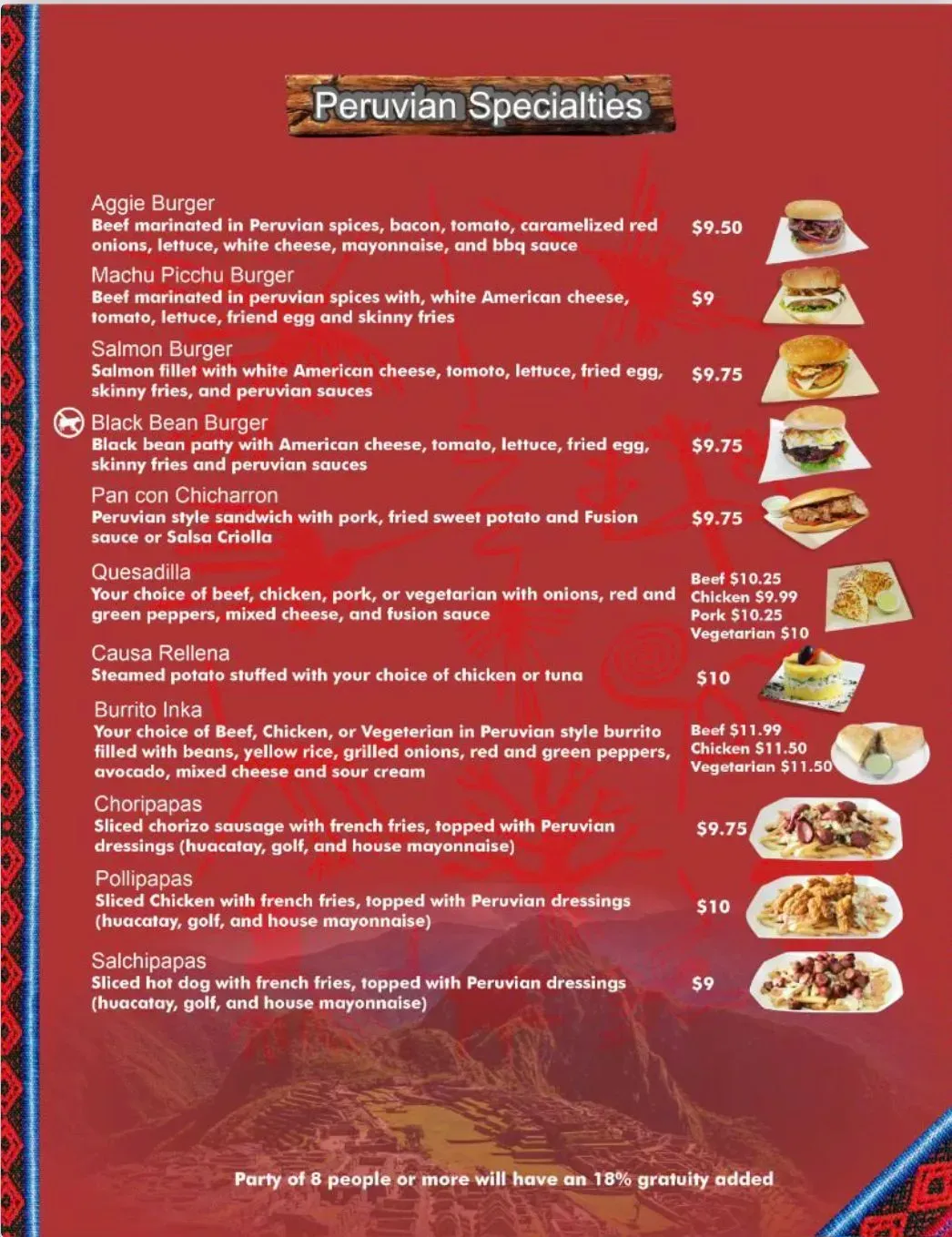 Peruvian Specialties

Aggie Burger
Beef marinated in Peruvian spices, bacon, tomato, caramelized red onions, lettuce, white cheese, mayonnaise, and bbq sauce
$9.50

Machu Picchu Burger
Beef marinated in peruvian spices with, white American cheese, tomato, lettuce, friend egg and skinny fries
$9

Salmon Burger
Salmon fillet with white American cheese, tomoto, lettuce, fried egg, skinny fries, and peruvian sauces
$9.75

Black Bean Burger
Black bean patty with American cheese, tomato, lettuce, fried egg, skinny fries and peruvian sauces
$9.75

Pan con Chicharron
Peruvian style sandwich with pork, fried sweet potato and Fusion sauce or Salsa Criolla
$9.75

Quesadilla
Your choice of beef, chicken, pork, or vegetarian with onions, red and green peppers, mixed cheese, and fusion sauce
Beef $10.25
Chicken $9.99
Pork $10.25
Vegetarian $10

Causa Rellena
Steamed potato stuffed with your choice of chicken or tuna
$10

Burrito Inka
Your choice of Beef, Chicken, or Vegeterian in Peruvian style burrito filled with beans, yellow rice, grilled onions, red and green peppers, avocado, mixed cheese and sour cream
Beef $11.99
Chicken $11.50
Vegetarian $11.50

Choripapas
Sliced chorizo sausage with french fries, topped with Peruvian dressings (huacatay, golf, and house mayonnaise)
$9.75

Pollipapas
Sliced Chicken with french fries, topped with Peruvian dressings (huacatay, golf, and house mayonnaise)
$10

Salchipapas
Sliced hot dog with french fries, topped with Peruvian dressings (huacatay, golf, and house mayonnaise)
$9

Party of 8 people or more will have an 18% gratuity added